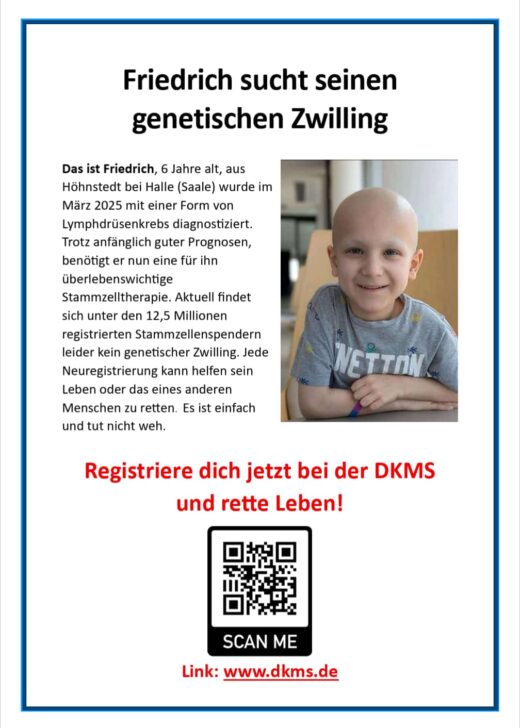 Friedrich sucht seinen genetischen Zwilling

Das ist Friedrich, 6 Jahre alt, aus Höhnstedt bei Halle (Saale) wurde im März 2025 mit einer Form von Lymphdrüsenkrebs diagnostiziert. Trotz anfänglich guter Prognosen, benötigt er nun eine für ihn überlebenswichtige Stammzelltherapie. Aktuell findet sich unter den 12,5 Millionen registrierten Stammzellenspendern leider kein genetischer Zwilling. Jede Neuregistrierung kann helfen sein Leben oder das eines anderen Menschen zu retten. Es ist einfach und tut nicht weh.

Registriere dich jetzt bei der DKMS und rette Leben!

SCAN ME

Link: www.dkms.de